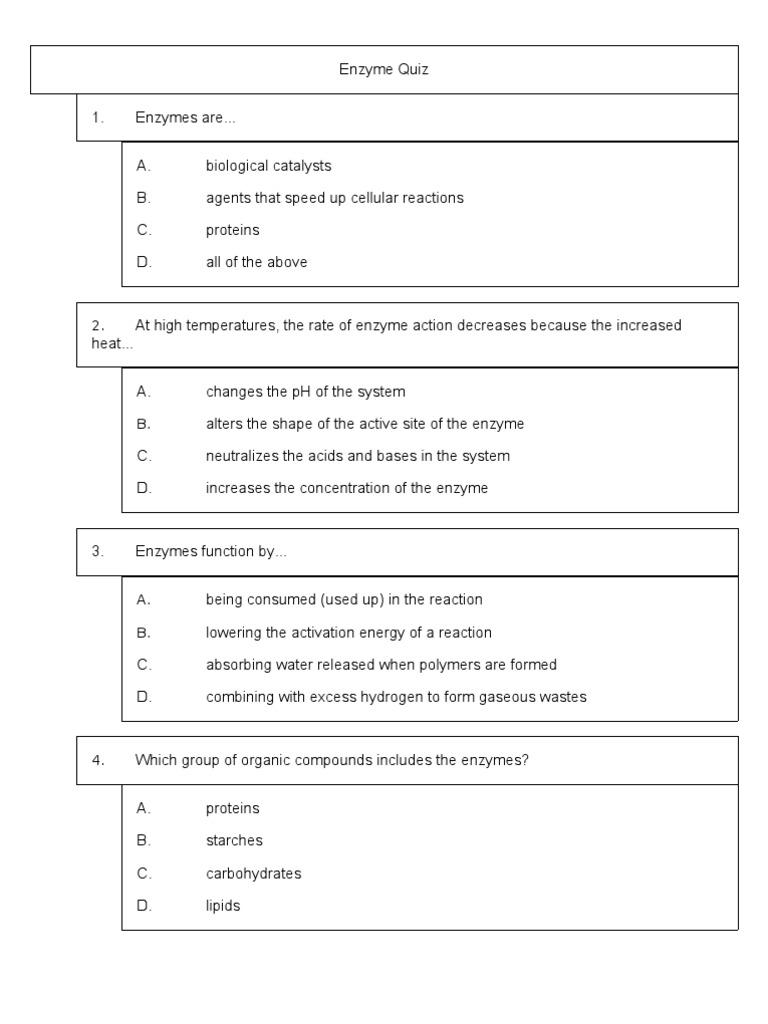 Enzyme Quiz

1. Enzymes are...

A. biological catalysts

B. agents that speed up cellular reactions

C. proteins

D. all of the above

2. At high temperatures, the rate of enzyme action decreases because the increased heat...

A. changes the pH of the system

B. alters the shape of the active site of the enzyme

C. neutralizes the acids and bases in the system

D. increases the concentration of the enzyme

3. Enzymes function by...

A. being consumed (used up) in the reaction

B. lowering the activation energy of a reaction

C. absorbing water released when polymers are formed

D. combining with excess hydrogen to form gaseous wastes

4. Which group of organic compounds includes the enzymes?

A. proteins

B. starches

C. carbohydrates

D. lipids